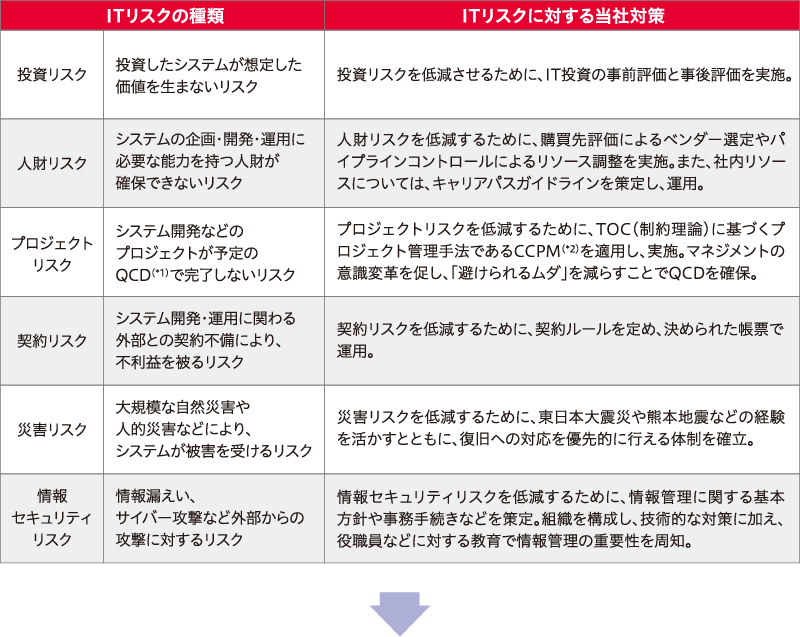 | ITリスクの種類 | | ITリスクに対する当社対策 |
|---|---|---|
| 投資リスク | 投資したシステムが想定した価値を生まないリスク | 投資リスクを低減させるために、IT投資の事前評価と事後評価を実施。 |
| 人財リスク | システムの企画・開発・運用に必要な能力を持つ人財が確保できないリスク | 人財リスクを低減するために、購買先評価によるベンダー選定やパイプラインコントロールによるリソース調整を実施。また、社内リソースについては、キャリアパスガイドラインを策定し、運用。 |
| プロジェクトリスク | システム開発などのプロジェクトが予定のQCD$^{(*1)}$で完了しないリスク | プロジェクトリスクを低減するために、TOC（制約理論）に基づくプロジェクト管理手法であるCCPM$^{(*2)}$を適用し、実施。マネジメントの意識変革を促し、「避けられるムダ」を減らすことでQCDを確保。 |
| 契約リスク | システム開発・運用に関わる外部との契約不備により、不利益を被るリスク | 契約リスクを低減するために、契約ルールを定め、決められた帳票で運用。 |
| 災害リスク | 大規模な自然災害や人的災害などにより、システムが被害を受けるリスク | 災害リスクを低減するために、東日本大震災や熊本地震などの経験を活かすとともに、復旧への対応を優先的に行える体制を確立。 |
| 情報セキュリティリスク | 情報漏えい、サイバー攻撃など外部からの攻撃に対するリスク | 情報セキュリティリスクを低減するために、情報管理に関する基本方針や事務手続きなどを策定。組織を構成し、技術的な対策に加え、役職員などに対する教育で情報管理の重要性を周知。 |